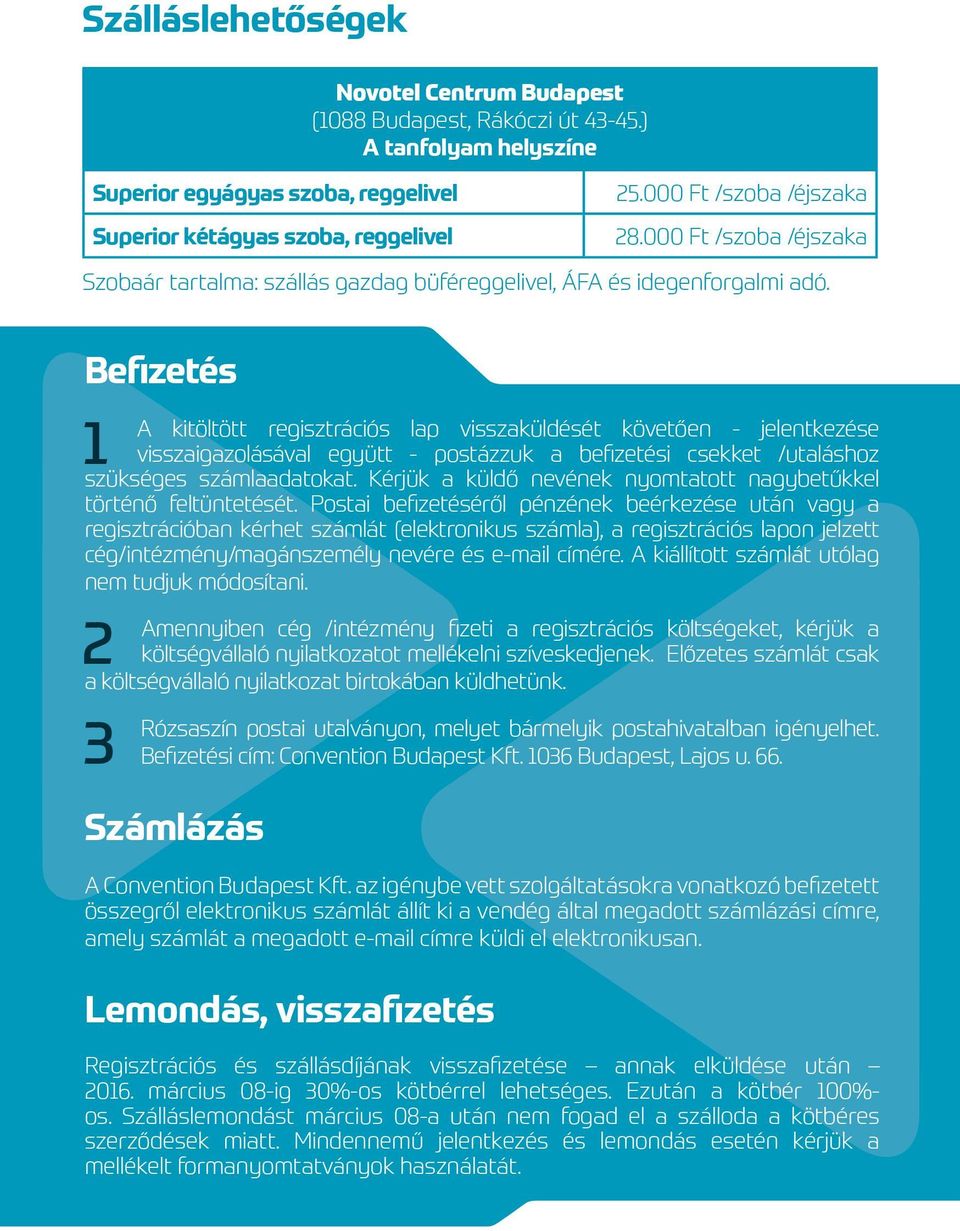 Szálláslehetőségek

Novotel Centrum Budapest
(1088 Budapest, Rákóczi út 43-45.)
A tanfolyam helyszíne

| Superior egyágyas szoba, reggelivel | 25.000 Ft /szoba /éjszaka |
|---|---|
| Superior kétágyas szoba, reggelivel | 28.000 Ft /szoba /éjszaka |

Szobaár tartalma: szállás gazdag büféreggelivel, ÁFA és idegenforgalmi adó.

Befizetés

1 A kitöltött regisztrációs lap visszaküldését követően - jelentkezése visszaigazolásával együtt - postázzuk a befizetési csekket /utaláshoz szükséges számlaadatokat. Kérjük a küldő nevének nyomtatott nagybetűkkel történő feltüntetését. Postai befizetéséről pénzének beérkezése után vagy a regisztrációban kérhet számlát (elektronikus számla), a regisztrációs lapon jelzett cég/intézmény/magánszemély nevére és e-mail címére. A kiállított számlát utólag nem tudjuk módosítani.

2 Amennyiben cég /intézmény fizeti a regisztrációs költségeket, kérjük a költségvállaló nyilatkozatot mellékelni szíveskedjenek. Előzetes számlát csak a költségvállaló nyilatkozat birtokában küldhetünk.

3 Rózsaszín postai utalványon, melyet bármelyik postahivatalban igényelhet. Befizetési cím: Convention Budapest Kft. 1036 Budapest, Lajos u. 66.

Számlázás

A Convention Budapest Kft. az igénybe vett szolgáltatásokra vonatkozó befizetett összegről elektronikus számlát állít ki a vendég által megadott számlázási címre, amely számlát a megadott e-mail címre küldi el elektronikusan.

Lemondás, visszafizetés

Regisztrációs és szállásdíjának visszafizetése – annak elküldése után – 2016. március 08-ig 30%-os kötbérrel lehetséges. Ezután a kötbér 100%-os. Szálláslemondást március 08-a után nem fogad el a szálloda a kötbéres szerződések miatt. Mindennemű jelentkezés és lemondás esetén kérjük a mellékelt formanyomtatványok használatát.